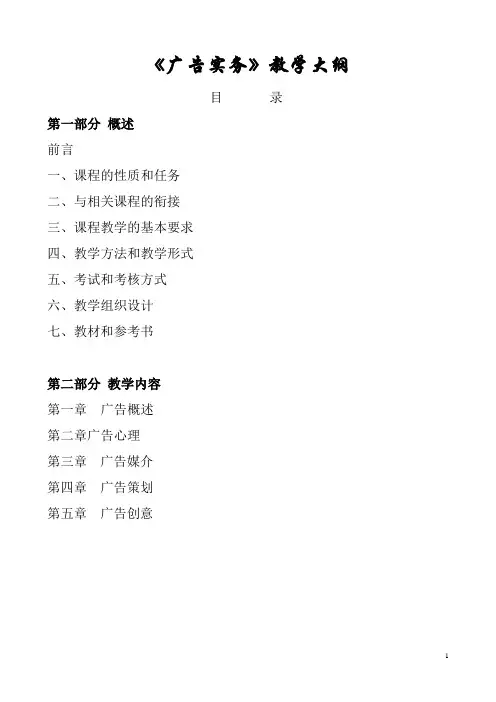 《广告实务》教学大纲

目　　录

第一部分 概述

前言

一、课程的性质和任务

二、与相关课程的衔接

三、课程教学的基本要求

四、教学方法和教学形式

五、考试和考核方式

六、教学组织设计

七、教材和参考书

第二部分 教学内容

第一章　广告概述

第二章广告心理

第三章　广告媒介

第四章　广告策划

第五章　广告创意

1